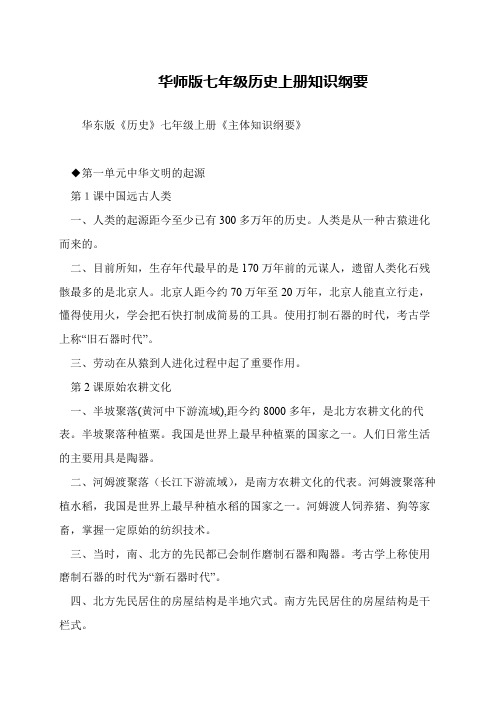 华师版七年级历史上册知识纲要

华东版《历史》七年级上册《主体知识纲要》

◆第一单元中华文明的起源

第 1 课中国远古人类

一、人类的起源距今至少已有 300 多万年的历史。人类是从一种古猿进化而来的。

二、目前所知，生存年代最早的是 170 万年前的元谋人，遗留人类化石残骸最多的是北京人。北京人距今约 70 万年至 20 万年，北京人能直立行走，懂得使用火，学会把石快打制成简易的工具。使用打制石器的时代，考古学上称“旧石器时代”。

三、劳动在从猿到人进化过程中起了重要作用。

第 2 课原始农耕文化

一、半坡聚落(黄河中下游流域),距今约 8000 多年，是北方农耕文化的代表。半坡聚落种植粟。我国是世界上最早种植粟的国家之一。人们日常生活的主要用具是陶器。

二、河姆渡聚落（长江下游流域），是南方农耕文化的代表。河姆渡聚落种植水稻，我国是世界上最早种植水稻的国家之一。河姆渡人饲养猪、狗等家畜，掌握一定原始的纺织技术。

三、当时，南、北方的先民都已会制作磨制石器和陶器。考古学上称使用磨制石器的时代为“新石器时代”。

四、北方先民居住的房屋结构是半地穴式。南方先民居住的房屋结构是干栏式。